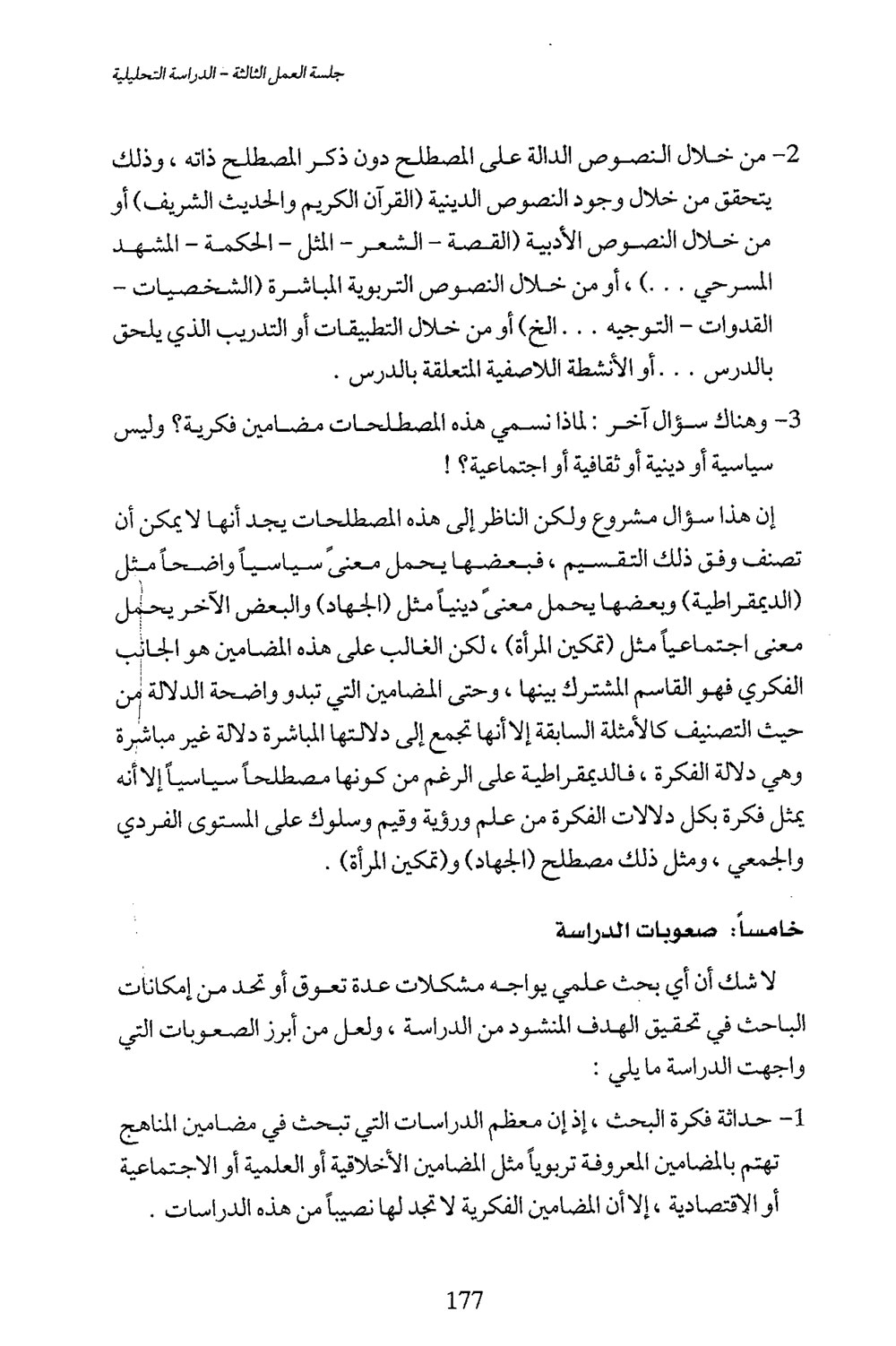 جلسة العمل الثالثة - الدراسة التحليلية

2- من خلال النصوص الدالة على المصطلح دون ذكر المصطلح ذاته ، وذلك يتحقق من خلال وجود النصوص الدينية (القرآن الكريم والحديث الشريف) أو من خلال النصوص الأدبية (القصة - الشعر - المثل - الحكمة - المشهد المسرحي . . .) ، أو من خلال النصوص التربوية المباشرة (الشخصيات - القدوات - التوجيه . . . الخ) أو من خلال التطبيقات أو التدريب الذي يلحق بالدرس . . . أو الأنشطة اللاصفية المتعلقة بالدرس .

3- وهناك سؤال آخر : لماذا نسمي هذه المصطلحات مضامين فكرية؟ وليس سياسية أو دينية أو ثقافية أو اجتماعية؟ !

إن هذا سؤال مشروع ولكن الناظر إلى هذه المصطلحات يجد أنها لا يمكن أن تصنف وفق ذلك التقسيم ، فبعضها يحمل معنىً سياسياً واضحاً مثل (الديمقراطية) وبعضها يحمل معنىً دينياً مثل (الجهاد) والبعض الآخر يحمل معنى اجتماعياً مثل (تمكين المرأة) ، لكن الغالب على هذه المضامين هو الجانب الفكري فهو القاسم المشترك بينها ، وحتى المضامين التي تبدو واضحة الدلالة من حيث التصنيف كالأمثلة السابقة إلا أنها تجمع إلى دلالتها المباشرة دلالة غير مباشرة وهي دلالة الفكرة ، فالديمقراطية على الرغم من كونها مصطلحاً سياسياً إلا أنه يمثل فكرة بكل دلالات الفكرة من علم ورؤية وقيم وسلوك على المستوى الفردي والجمعي ، ومثل ذلك مصطلح (الجهاد) و(تمكين المرأة) .

خامساً: صعوبات الدراسة

لا شك أن أي بحث علمي يواجه مشكلات عدة تعوق أو تحد من إمكانات الباحث في تحقيق الهدف المنشود من الدراسة ، ولعل من أبرز الصعوبات التي واجهت الدراسة ما يلي :

1- حداثة فكرة البحث ، إذ إن معظم الدراسات التي تبحث في مضامين المناهج تهتم بالمضامين المعروفة تربوياً مثل المضامين الأخلاقية أو العلمية أو الاجتماعية أو الاقتصادية ، إلا أن المضامين الفكرية لا تجد لها نصيباً من هذه الدراسات .

177